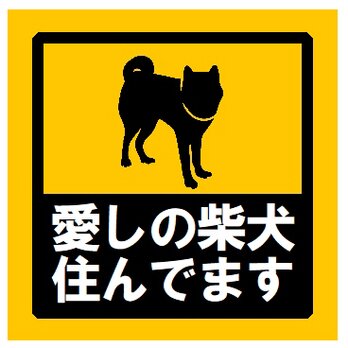 愛しの柴犬
住んでます